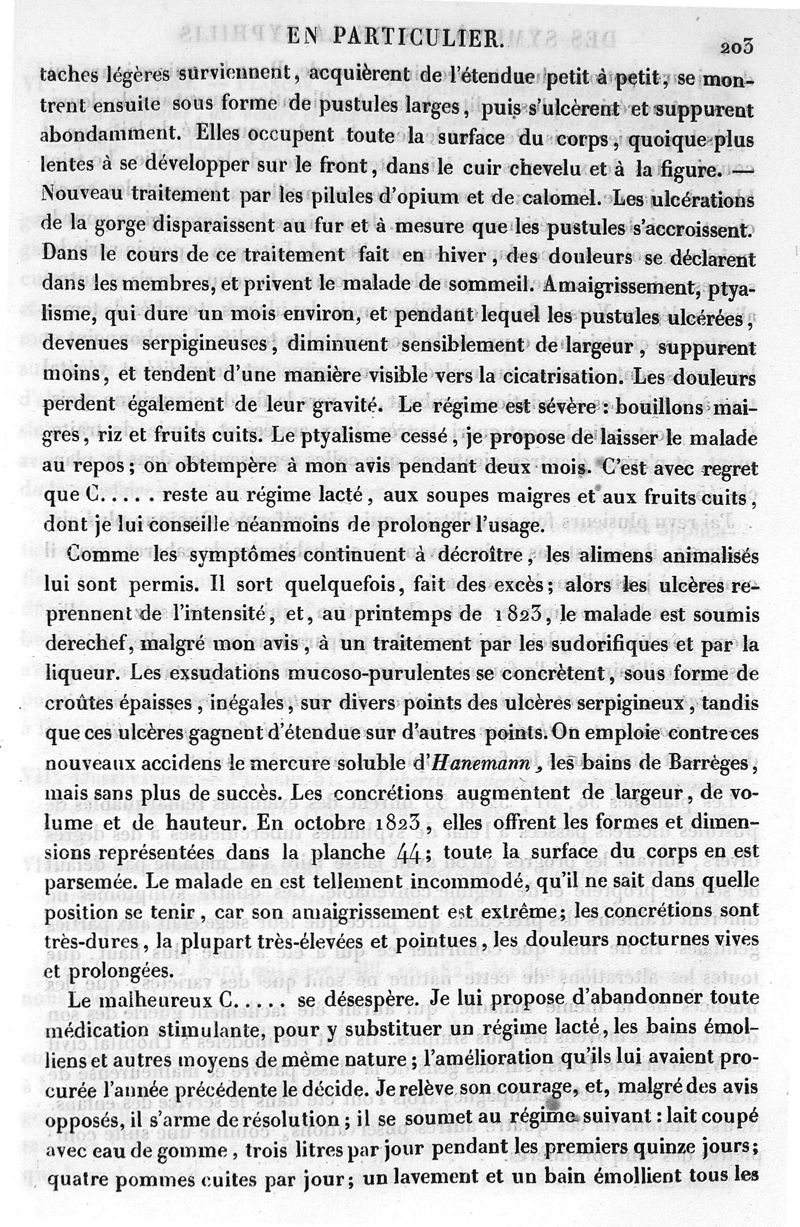 EN PARTICULIER. 203

taches légères surviennent, acquièrent de l'étendue petit à petit, se montrent ensuite sous forme de pustules larges, puis s'ulcèrent et suppurent abondamment. Elles occupent toute la surface du corps, quoique plus lentes à se développer sur le front, dans le cuir chevelu et à la figure. — Nouveau traitement par les pilules d'opium et de calomel. Les ulcérations de la gorge disparaissent au fur et à mesure que les pustules s'accroissent. Dans le cours de ce traitement fait en hiver, des douleurs se déclarent dans les membres, et privent le malade de sommeil. Amaigrissement, ptyalisme, qui dure un mois environ, et pendant lequel les pustules ulcérées, devenues serpigineuses, diminuent sensiblement de largeur, suppurent moins, et tendent d'une manière visible vers la cicatrisation. Les douleurs perdent également de leur gravité. Le régime est sévère : bouillons maigres, riz et fruits cuits. Le ptyalisme cessé, je propose de laisser le malade au repos; on obtempère à mon avis pendant deux mois. C'est avec regret que C..... reste au régime lacté, aux soupes maigres et aux fruits cuits, dont je lui conseille néanmoins de prolonger l'usage.

Comme les symptômes continuent à décroître, les alimens animalisés lui sont permis. Il sort quelquefois, fait des excès; alors les ulcères reprennent de l'intensité, et, au printemps de 1823, le malade est soumis derechef, malgré mon avis, à un traitement par les sudorifiques et par la liqueur. Les exsudations mucoso-purulentes se concrètent, sous forme de croûtes épaisses, inégales, sur divers points des ulcères serpigineux, tandis que ces ulcères gagnent d'étendue sur d'autres points. On emploie contre ces nouveaux accidens le mercure soluble d'Hanemann, les bains de Barrèges, mais sans plus de succès. Les concrétions augmentent de largeur, de volume et de hauteur. En octobre 1823, elles offrent les formes et dimensions représentées dans la planche 44; toute la surface du corps en est parsemée. Le malade en est tellement incommodé, qu'il ne sait dans quelle position se tenir, car son amaigrissement est extrême; les concrétions sont très-dures, la plupart très-élevées et pointues, les douleurs nocturnes vives et prolongées.

Le malheureux C..... se désespère. Je lui propose d'abandonner toute médication stimulante, pour y substituer un régime lacté, les bains émolliens et autres moyens de même nature; l'amélioration qu'ils lui avaient procurée l'année précédente le décide. Je relève son courage, et, malgré des avis opposés, il s'arme de résolution; il se soumet au régime suivant : lait coupé avec eau de gomme, trois litres par jour pendant les premiers quinze jours; quatre pommes cuites par jour; un lavement et un bain émollient tous les